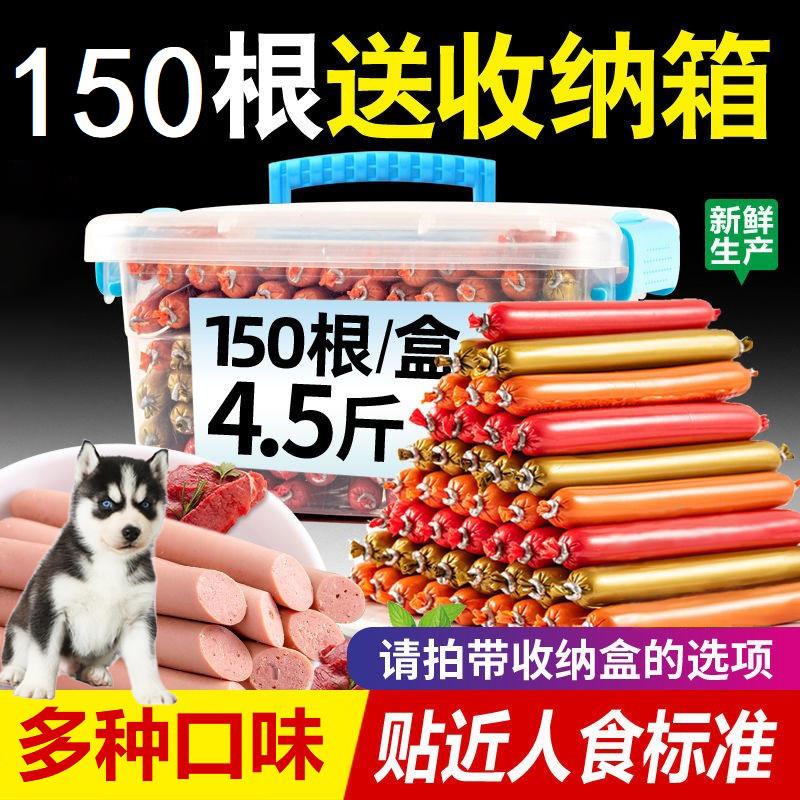 150根送收纳箱

新鲜生产

150根/盒
4.5斤

请拍带收纳盒的选项

多种口味

贴近人食标准